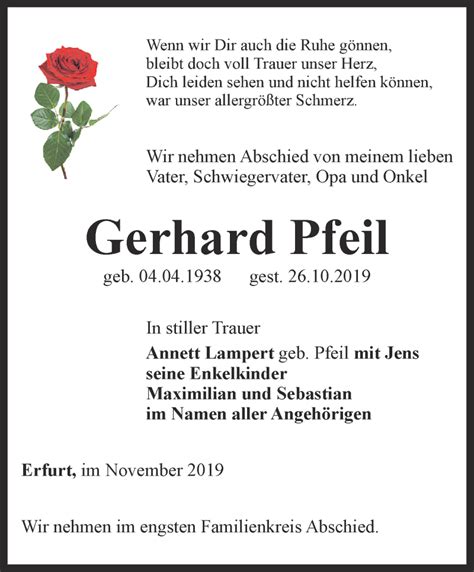 Wenn wir Dir auch die Ruhe gönnen,
bleibt doch voll Trauer unser Herz,
Dich leiden sehen und nicht helfen können,
war unser allergrößter Schmerz.

Wir nehmen Abschied von meinem lieben Vater, Schwiegervater, Opa und Onkel

Gerhard Pfeil

geb. 04.04.1938 gest. 26.10.2019

In stiller Trauer
Annett Lampert geb. Pfeil mit Jens
seine Enkelkinder
Maximilian und Sebastian
im Namen aller Angehörigen

Erfurt, im November 2019

Wir nehmen im engsten Familienkreis Abschied.